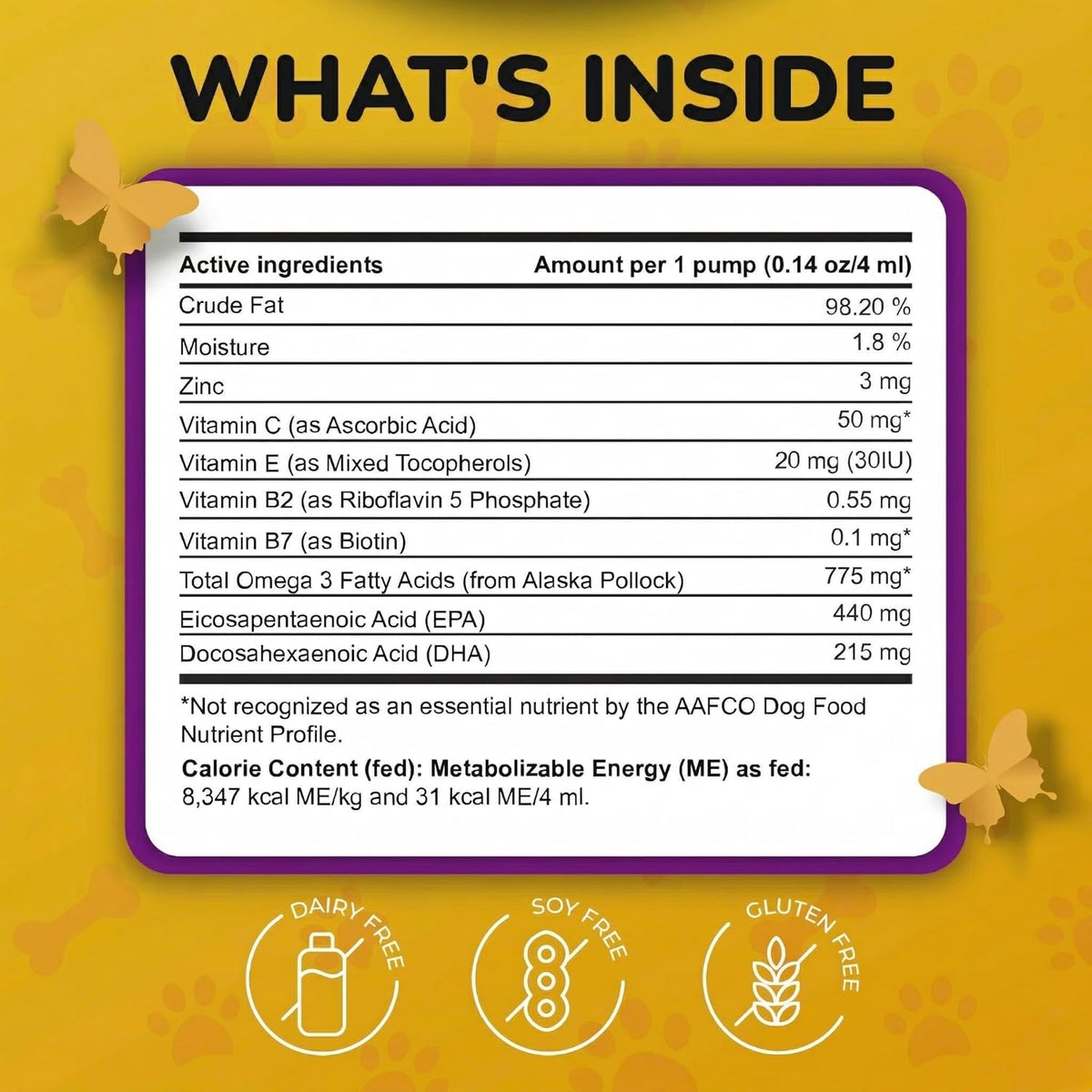 WHAT'S INSIDE

| Active ingredients | Amount per 1 pump (0.14 oz/4 ml) |
|---|---|
| Crude Fat | 98.20 % |
| Moisture | 1.8 % |
| Zinc | 3 mg |
| Vitamin C (as Ascorbic Acid) | 50 mg* |
| Vitamin E (as Mixed Tocopherols) | 20 mg (30IU) |
| Vitamin B2 (as Riboflavin 5 Phosphate) | 0.55 mg |
| Vitamin B7 (as Biotin) | 0.1 mg* |
| Total Omega 3 Fatty Acids (from Alaska Pollock) | 775 mg* |
| Eicosapentaenoic Acid (EPA) | 440 mg |
| Docosahexaenoic Acid (DHA) | 215 mg |

*Not recognized as an essential nutrient by the AAFCO Dog Food Nutrient Profile.

Calorie Content (fed): Metabolizable Energy (ME) as fed: 8,347 kcal ME/kg and 31 kcal ME/4 ml.

DAIRY FREE

SOY FREE

GLUTEN FREE